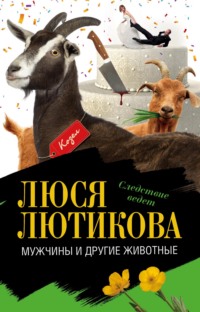 Козел

Следствие ведет

ЛЮСЯ ЛЮТИКОВА

МУЖЧИНЫ И ДРУГИЕ ЖИВОТНЫЕ